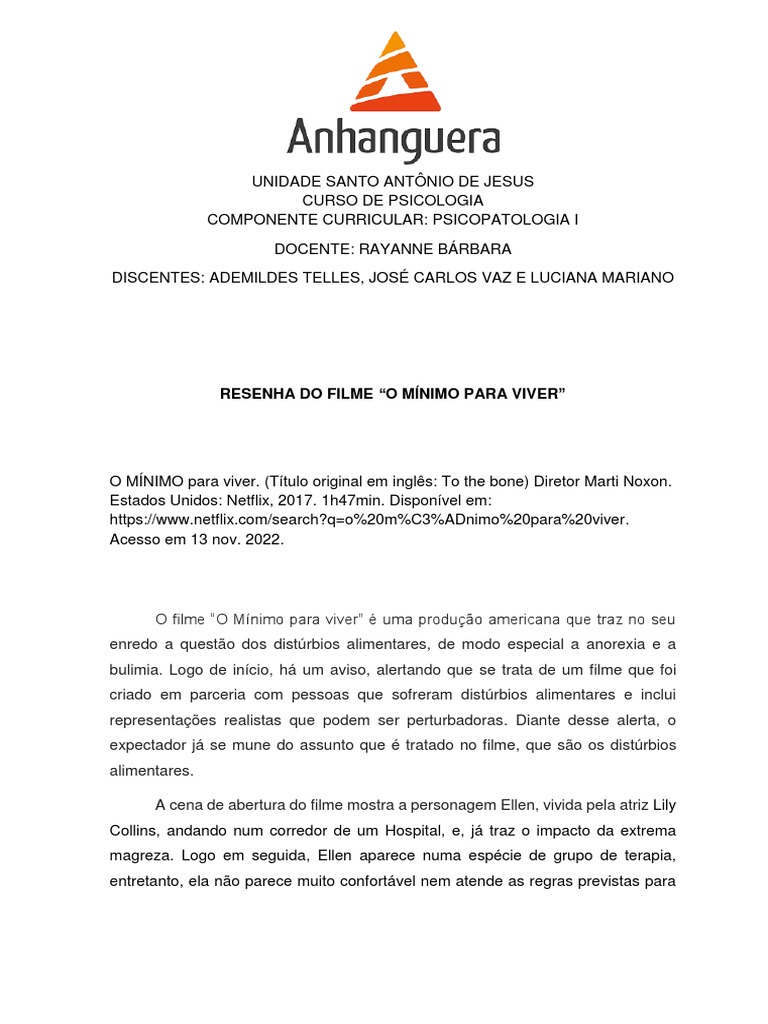 Anhanguera

UNIDADE SANTO ANTÔNIO DE JESUS
CURSO DE PSICOLOGIA
COMPONENTE CURRICULAR: PSICOPATOLOGIA I

DOCENTE: RAYANNE BÁRBARA

DISCENTES: ADEMILDES TELLES, JOSÉ CARLOS VAZ E LUCIANA MARIANO

RESENHA DO FILME “O MÍNIMO PARA VIVER”

O MÍNIMO para viver. (Título original em inglês: To the bone) Diretor Marti Noxon. Estados Unidos: Netflix, 2017. 1h47min. Disponível em: https://www.netflix.com/search?q=o%20m%C3%ADnimo%20para%20viver. Acesso em 13 nov. 2022.

O filme “O Mínimo para viver” é uma produção americana que traz no seu enredo a questão dos distúrbios alimentares, de modo especial a anorexia e a bulimia. Logo de início, há um aviso, alertando que se trata de um filme que foi criado em parceria com pessoas que sofreram distúrbios alimentares e inclui representações realistas que podem ser perturbadoras. Diante desse alerta, o expectador já se mune do assunto que é tratado no filme, que são os distúrbios alimentares.

A cena de abertura do filme mostra a personagem Ellen, vivida pela atriz Lily Collins, andando num corredor de um Hospital, e, já traz o impacto da extrema magreza. Logo em seguida, Ellen aparece numa espécie de grupo de terapia, entretanto, ela não parece muito confortável nem atende as regras previstas para